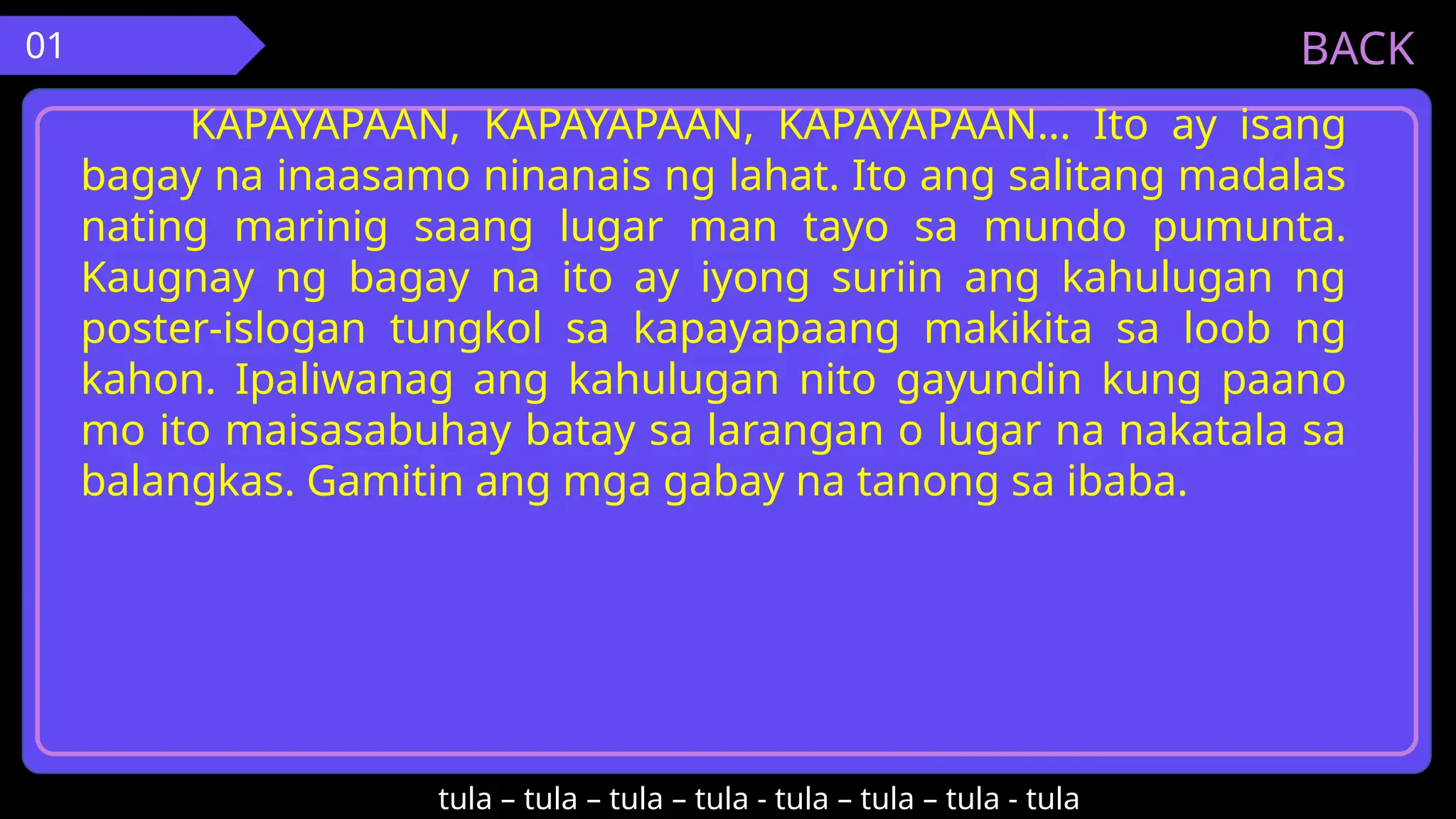 01

BACK

KAPAYAPAAN, KAPAYAPAAN, KAPAYAPAAN… Ito ay isang bagay na inaasamo ninanais ng lahat. Ito ang salitang madalas nating marinig saang lugar man tayo sa mundo pumunta. Kaugnay ng bagay na ito ay iyong suriin ang kahulugan ng poster-islogan tungkol sa kapayapaang makikita sa loob ng kahon. Ipaliwanag ang kahulugan nito gayundin kung paano mo ito maisasabuhay batay sa larangan o lugar na nakatala sa balangkas. Gamitin ang mga gabay na tanong sa ibaba.

tula – tula – tula – tula - tula – tula – tula - tula